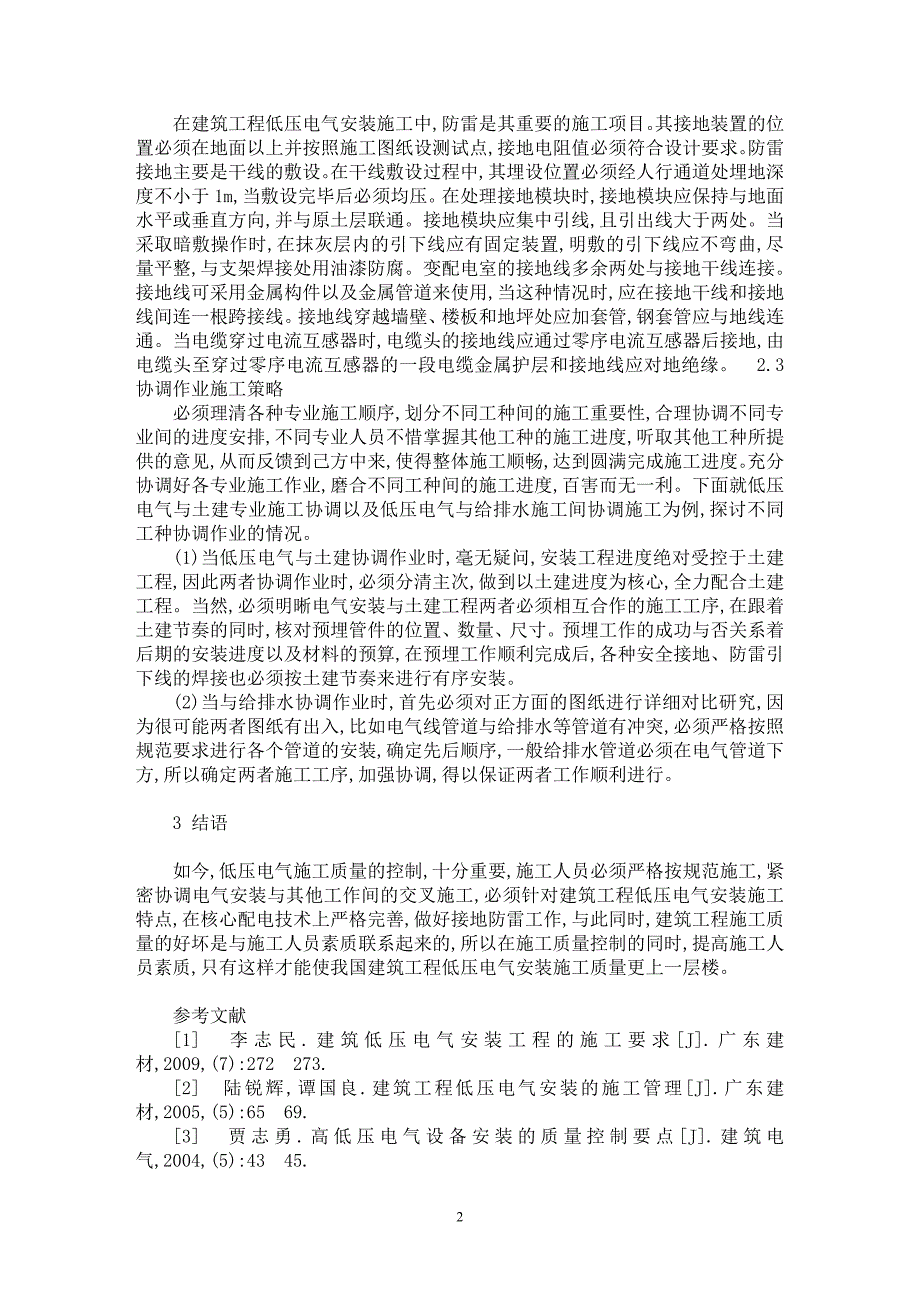 在建筑工程低压电气安装施工中,防雷是其重要的施工项目。其接地装置的位置必须在地面以上并按照施工图纸设测试点,接地电阻值必须符合设计要求。防雷接地主要是干线的敷设。在干线敷设过程中,其埋设位置必须经人行通道处埋地深度不小于 1m,当敷设完毕后必须均压。在处理接地模块时,接地模块应保持与地面水平或垂直方向,并与原土层联通。接地模块应集中引线,且引出线大于两处。当采取暗敷操作时,在抹灰层内的引下线应有固定装置,明敷的引下线应不弯曲,尽量平整,与支架焊接处用油漆防腐。变配电室的接地线多余两处与接地干线连接。接地线可采用金属构件以及金属管道来使用,当这种情况时,应在接地干线和接地线间连一根跨接线。接地线穿越墙壁、楼板和地坪处应加套管,钢套管应与地线连通。当电缆穿过电流互感器时,电缆头的接地线应通过零序电流互感器后接地,由电缆头至穿过零序电流互感器的一段电缆金属护层和接地线应对地绝缘。 2.3 协调作业施工策略

必须理清各种专业施工顺序,划分不同工种间的施工重要性,合理协调不同专业间的进度安排,不同专业人员不惜掌握其他工种的施工进度,听取其他工种所提供的意见,从而反馈到己方中来,使得整体施工顺畅,达到圆满完成施工进度。充分协调好各专业施工作业,磨合不同工种间的施工进度,百害而无一利。下面就低压电气与土建专业施工协调以及低压电气与给排水施工间协调施工为例,探讨不同工种协调作业的情况。

(1)当低压电气与土建协调作业时,毫无疑问,安装工程进度绝对受控于土建工程,因此两者协调作业时,必须分清主次,做到以土建进度为核心,全力配合土建工程。当然,必须明晰电气安装与土建工程两者必须相互合作的施工工序,在跟着土建节奏的同时,核对预埋管件的位置、数量、尺寸。预埋工作的成功与否关系着后期的安装进度以及材料的预算,在预埋工作顺利完成后,各种安全接地、防雷引下线的焊接也必须按土建节奏来进行有序安装。

(2)当与给排水协调作业时,首先必须对正方面的图纸进行详细对比研究,因为很可能两者图纸有出入,比如电气线管道与给排水等管道有冲突,必须严格按照规范要求进行各个管道的安装,确定先后顺序,一般给排水管道必须在电气管道下方,所以确定两者施工工序,加强协调,得以保证两者工作顺利进行。

3 结语

如今,低压电气施工质量的控制,十分重要,施工人员必须严格按规范施工,紧密协调电气安装与其他工作间的交叉施工,必须针对建筑工程低压电气安装施工特点,在核心配电技术上严格完善,做好接地防雷工作,与此同时,建筑工程施工质量的好坏是与施工人员素质联系起来的,所以在施工质量控制的同时,提高施工人员素质,只有这样才能使我国建筑工程低压电气安装施工质量更上一层楼。

参考文献

[1] 李志民.建筑低压电气安装工程的施工要求[J].广东建材,2009,(7):272 273.

[2] 陆锐辉,谭国良.建筑工程低压电气安装的施工管理[J].广东建材,2005,(5):65 69.

[3] 贾志勇.高低压电气设备安装的质量控制要点[J].建筑电气,2004,(5):43 45.

2